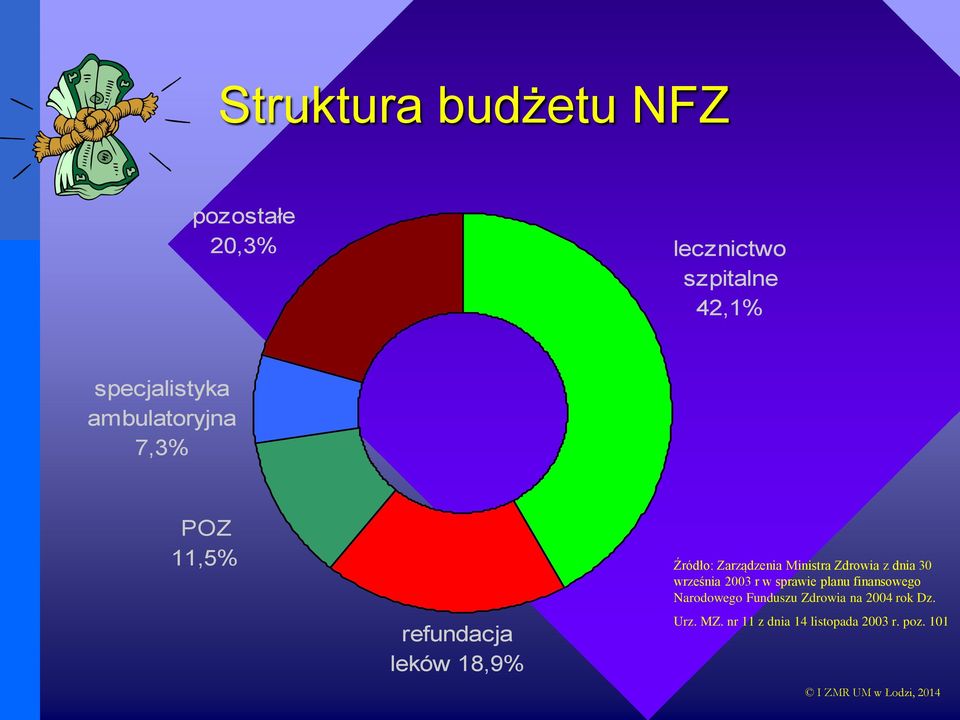 Struktura budżetu NFZ

pozostałe
20,3%

lecznictwo
szpitalne
42,1%

specjalistyka
ambulatoryjna
7,3%

POZ
11,5%

refundacja
leków 18,9%

Źródło: Zarządzenia Ministra Zdrowia z dnia 30 września 2003 r w sprawie planu finansowego Narodowego Funduszu Zdrowia na 2004 rok Dz.

Urz. MZ. nr 11 z dnia 14 listopada 2003 r. poz. 101

© I ZMR UM w Łodzi, 2014